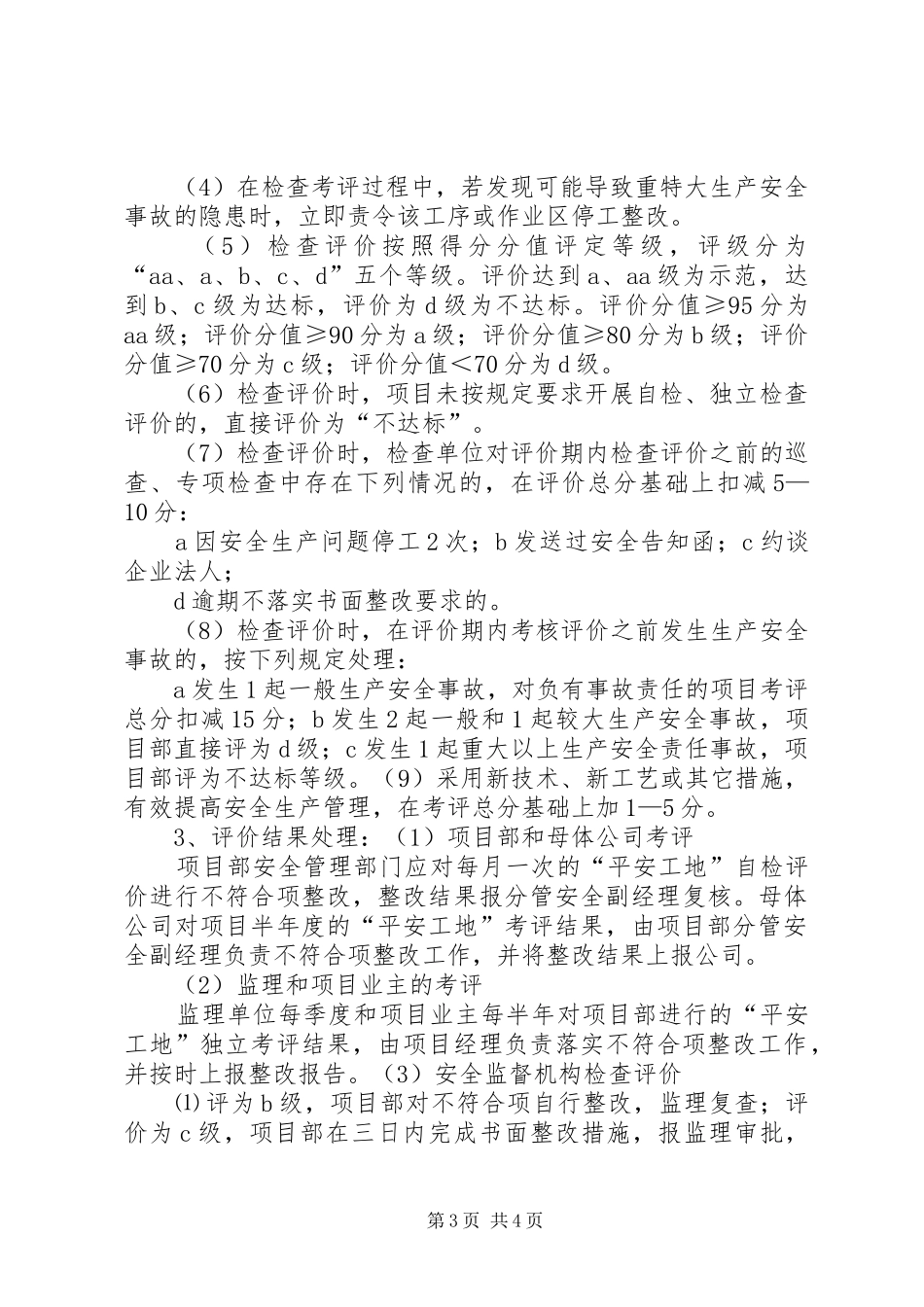 （4）在检查考评过程中，若发现可能导致重特大生产安全事故的隐患时，立即责令该工序或作业区停工整改。

（5）检查评价按照得分分值评定等级，评级分为“aa、a、b、c、d”五个等级。评价达到a、aa级为示范，达到b、c级为达标，评价为d级为不达标。评价分值≥95分为aa级；评价分值≥90分为a级；评价分值≥80分为b级；评价分值≥70分为c级；评价分值＜70分为d级。

（6）检查评价时，项目未按规定要求开展自检、独立检查评价的，直接评价为“不达标”。

（7）检查评价时，检查单位对评价期内检查评价之前的巡查、专项检查中存在下列情况的，在评价总分基础上扣减5—10分：

a因安全生产问题停工2次；b发送过安全告知函；c约谈企业法人；

d逾期不落实书面整改要求的。

（8）检查评价时，在评价期内考核评价之前发生生产安全事故的，按下列规定处理：

a发生1起一般生产安全事故，对负有事故责任的项目考评总分扣减15分；b发生2起一般和1起较大生产安全事故，项目部直接评为d级；c发生1起重大以上生产安全责任事故，项目部评为不达标等级。（9）采用新技术、新工艺或其它措施，有效提高安全生产管理，在考评总分基础上加1—5分。

3、评价结果处理：（1）项目部和母体公司考评

项目部安全管理部门应对每月一次的“平安工地”自检评价进行不符合项整改，整改结果报分管安全副经理复核。母体公司对项目半年度的“平安工地”考评结果，由项目部分管安全副经理负责不符合项整改工作，并将整改结果上报公司。

（2）监理和项目业主的考评

监理单位每季度和项目业主每半年对项目部进行的“平安工地”独立考评结果，由项目经理负责落实不符合项整改工作，并按时上报整改报告。（3）安全监督机构检查评价

⑴评为b级，项目部对不符合项自行整改，监理复查；评价为c级，项目部在三日内完成书面整改措施，报监理审批，

第3页 共4页